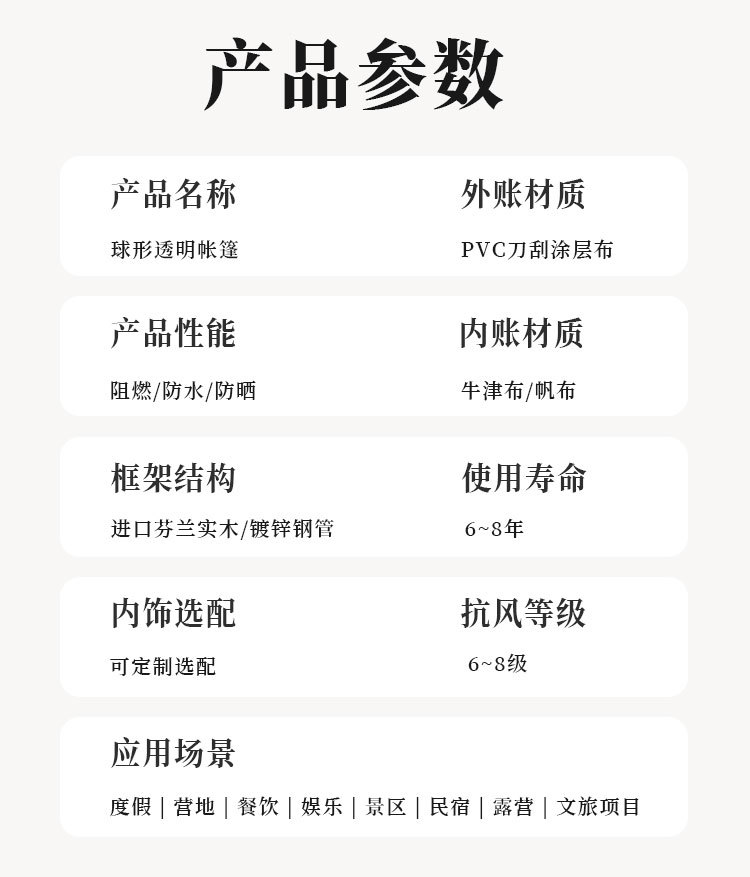 产品参数

产品名称

球形透明帐篷

外账材质

PVC刀刮涂层布

产品性能

阻燃/防水/防晒

内账材质

牛津布/帆布

框架结构

进口芬兰实木/镀锌钢管

使用寿命

6~8年

内饰选配

可定制选配

抗风等级

6~8级

应用场景

度假 | 营地 | 餐饮 | 娱乐 | 景区 | 民宿 | 露营 | 文旅项目